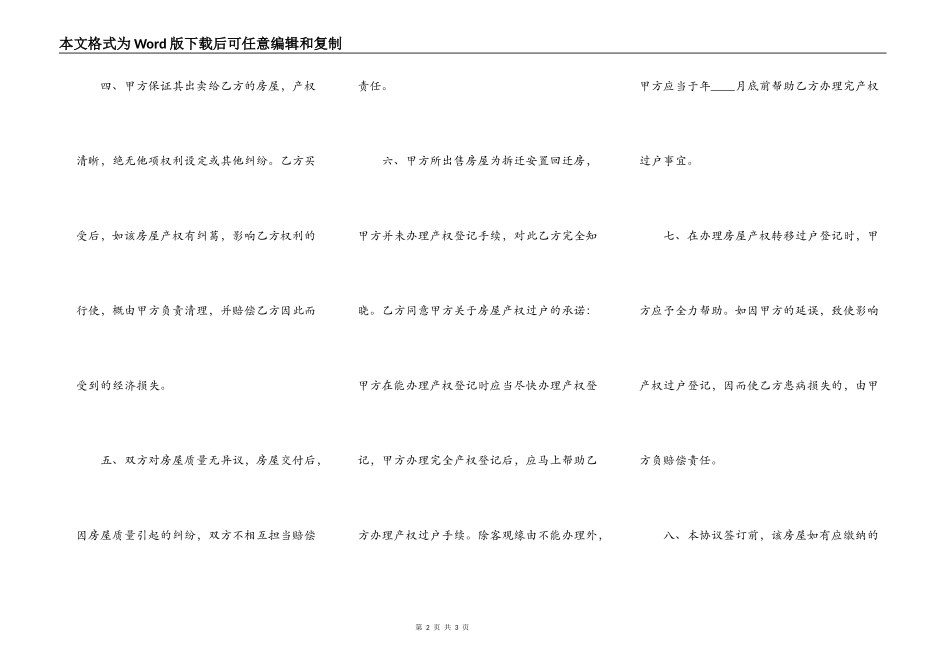 本文格式为Word版下载后可任意编辑和复制

四、甲方保证其出卖给乙方的房屋，产权清晰，绝无他项权利设定或其他纠纷。乙方买受后，如该房屋产权有纠葛，影响乙方权利的行使，概由甲方负责清理，并赔偿乙方因此而受到的经济损失。

五、双方对房屋质量无异议，房屋交付后，因房屋质量引起的纠纷，双方不相互担当赔偿责任。

六、甲方所出售房屋为拆迁安置回迁房，甲方并未办理产权登记手续，对此乙方完全知晓。乙方同意甲方关于房屋产权过户的承诺：甲方在能办理产权登记时应当尽快办理产权登记，甲方办理完全产权登记后，应马上帮助乙方办理产权过户手续。除客观缘由不能办理外，甲方应当于年____月底前帮助乙方办理完产权过户事宜。

七、在办理房屋产权转移过户登记时，甲方应予全力帮助。如因甲方的延误，致使影响产权过户登记，因而使乙方患病损失的，由甲方负赔偿责任。

八、本协议签订前，该房屋如有应缴纳的

第 2 页 共 3 页